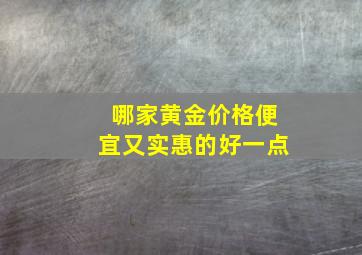 哪家黄金价格便宜又实惠的好一点